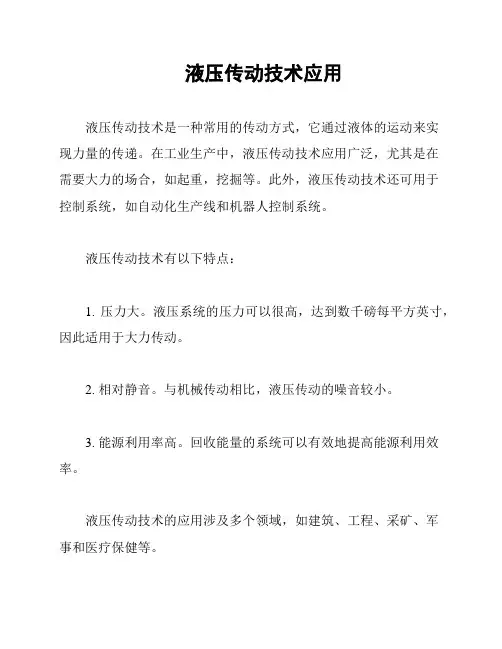 液压传动技术应用

液压传动技术是一种常用的传动方式，它通过液体的运动来实现力量的传递。在工业生产中，液压传动技术应用广泛，尤其是在需要大力的场合，如起重，挖掘等。此外，液压传动技术还可用于控制系统，如自动化生产线和机器人控制系统。

液压传动技术有以下特点：

1. 压力大。液压系统的压力可以很高，达到数千磅每平方英寸，因此适用于大力传动。

2. 相对静音。与机械传动相比，液压传动的噪音较小。

3. 能源利用率高。回收能量的系统可以有效地提高能源利用效率。

液压传动技术的应用涉及多个领域，如建筑、工程、采矿、军事和医疗保健等。